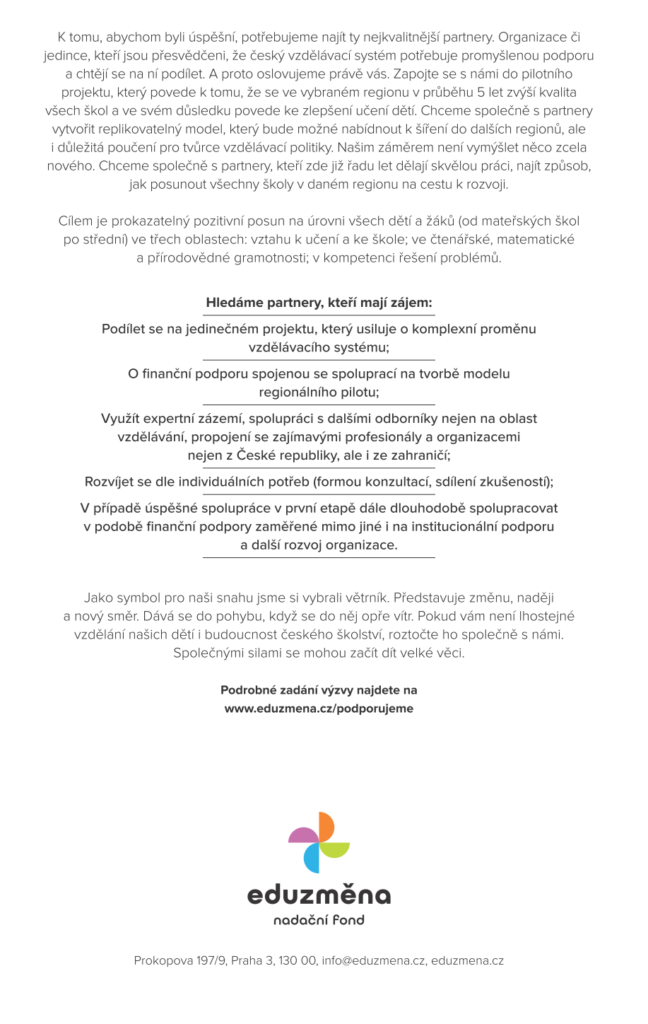 K tomu, abychom byli úspěšní, potřebujeme najít ty nejkvalitnější partnery. Organizace či jedince, kteří jsou přesvědčeni, že český vzdělávací systém potřebuje promyšlenou podporu a chtějí se na ní podílet. A proto oslovujeme právě vás. Zapojte se s námi do pilotního projektu, který povede k tomu, že se ve vybraném regionu v průběhu 5 let zvýší kvalita všech škol a ve svém důsledku povede ke zlepšení učení dětí. Chceme společně s partnery vytvořit replikovatelný model, který bude možné nabídnout k šíření do dalších regionů, ale i důležitá poučení pro tvůrce vzdělávací politiky. Naším záměrem není vymýšlet něco zcela nového. Chceme společně s partnery, kteří zde již řadu let dělají skvělou práci, najít způsob, jak posunout všechny školy v daném regionu na cestu k rozvoji.

Cílem je prokazatelný pozitivní posun na úrovni všech dětí a žáků (od mateřských škol po střední) ve třech oblastech: vztahu k učení a ke škole; ve čtenářské, matematické a přírodovědné gramotnosti; v kompetenci řešení problémů.

Hledáme partnery, kteří mají zájem:

Podílet se na jedinečném projektu, který usiluje o komplexní proměnu vzdělávacího systému;

O finanční podporu spojenou se spoluprací na tvorbě modelu regionálního pilotu;

Využít expertní zázemí, spolupráci s dalšími odborníky nejen na oblast vzdělávání, propojení se zajímavými profesionály a organizacemi nejen z České republiky, ale i ze zahraničí;

Rozvíjet se dle individuálních potřeb (formou konzultací, sdílení zkušeností);

V případě úspěšné spolupráce v první etapě dále dlouhodobě spolupracovat v podobě finanční podpory zaměřené mimo jiné i na institucionální podporu a další rozvoj organizace.

Jako symbol pro naši snahu jsme si vybrali větrník. Představuje změnu, naději a nový směr. Dává se do pohybu, když se do něj opře vítr. Pokud vám není lhostejné vzdělání našich dětí i budoucnost českého školství, roztočte ho společně s námi. Společnými silami se mohou začít dít velké věci.

Podrobné zadání výzvy najdete na www.eduzmena.cz/podporujeme

eduzměna
nadační fond

Prokopova 197/9, Praha 3, 130 00, info@eduzmena.cz, eduzmena.cz